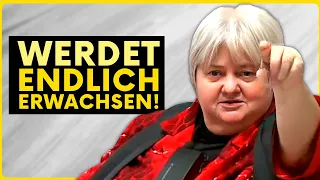 WERDET ENDLICH ERWACHSEN!